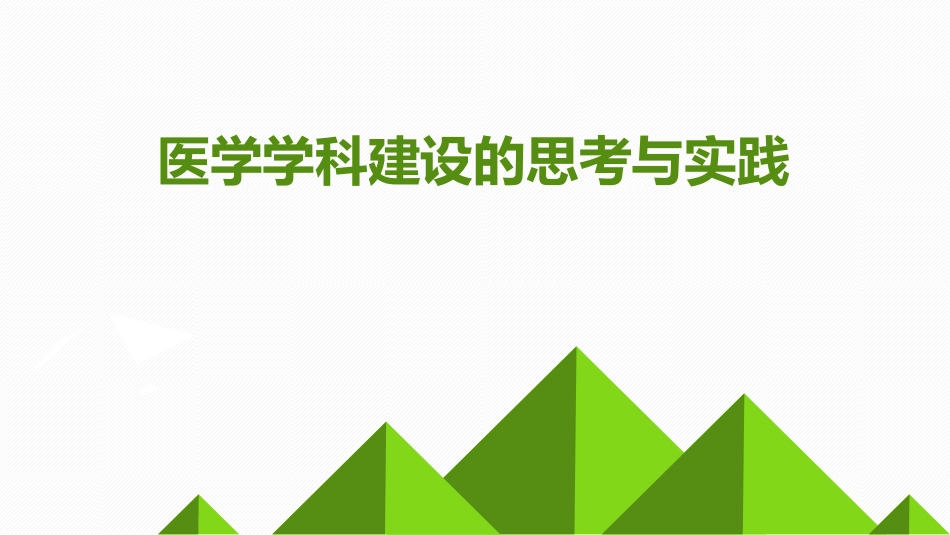 医学学科建设的思考与实践